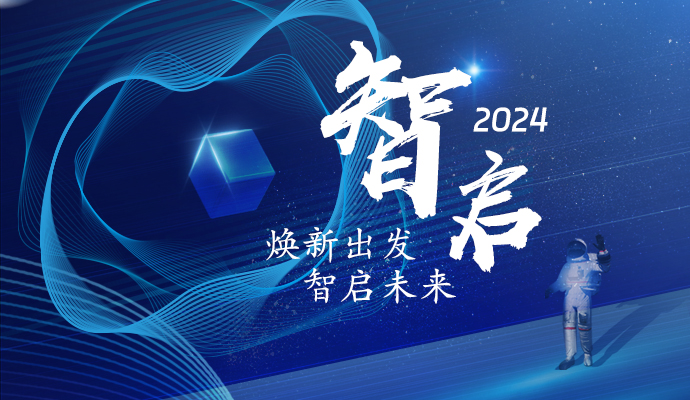 智启 2024

焕新出发
智启未来